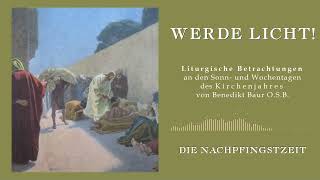 WERDE LICHT!

Liturgische Betrachtungen
an den Sonn- und Wochentagen
des Kirchenjahres
von Benedikt Baur O.S.B.

DIE NACHPFINGSTZEIT